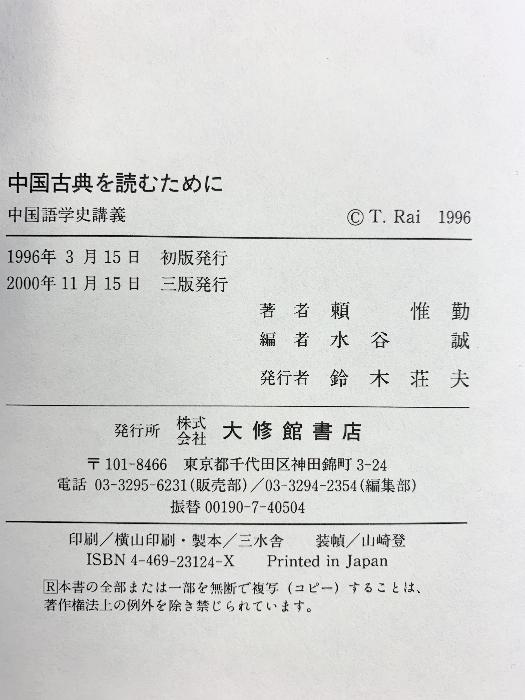 中国古典を読むために

中国語学史講義 ©T. Rai 1996

1996年3月15日 初版発行
2000年11月15日 三版発行

著者 頼 惟勤
編者 水谷 誠
発行者 鈴木荘夫

発行所 株式会社 大修館書店
〒101-8466 東京都千代田区神田錦町3-24
電話 03-3295-6231(販売部)/03-3294-2354(編集部)
振替 00190-7-40504

印刷/横山印刷・製本/三水舎 装幀/山崎登
ISBN 4-469-23124-X Printed in Japan

R本書の全部または一部を無断で複写(コピー)することは、著作権法上の例外を除き禁じられています。